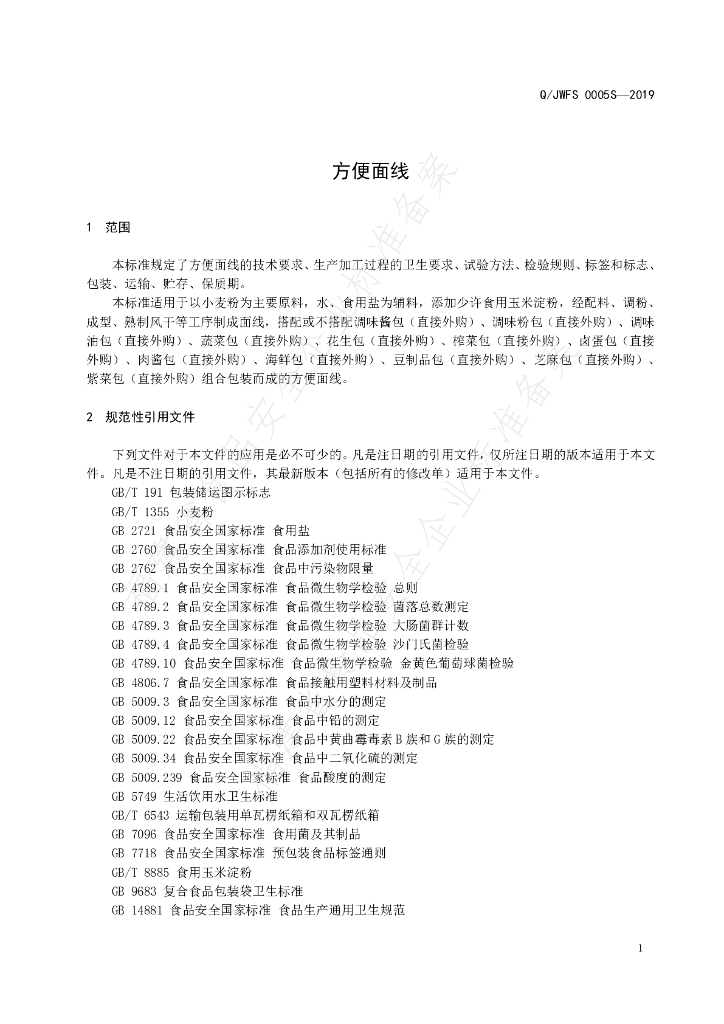 Q/JWFS 0005S—2019

方便面线

1 范围

本标准规定了方便面线的技术要求、生产加工过程的卫生要求、试验方法、检验规则、标签和标志、包装、运输、贮存、保质期。

本标准适用于以小麦粉为主要原料，水、食用盐为辅料，添加少许食用玉米淀粉，经配料、调粉、成型、熟制风干等工序制成面线，搭配或不搭配调味酱包（直接外购）、调味粉包（直接外购）、调味油包（直接外购）、蔬菜包（直接外购）、花生包（直接外购）、榨菜包（直接外购）、卤蛋包（直接外购）、肉酱包（直接外购）、海鲜包（直接外购）、豆制品包（直接外购）、芝麻包（直接外购）、紫菜包（直接外购）组合包装而成的方便面线。

2 规范性引用文件

下列文件对于本文件的应用是必不可少的。凡是注日期的引用文件，仅所注日期的版本适用于本文件。凡是不注日期的引用文件，其最新版本（包括所有的修改单）适用于本文件。

GB/T 191 包装储运图示标志
GB/T 1355 小麦粉
GB 2721 食品安全国家标准 食用盐
GB 2760 食品安全国家标准 食品添加剂使用标准
GB 2762 食品安全国家标准 食品中污染物限量
GB 4789.1 食品安全国家标准 食品微生物学检验 总则
GB 4789.2 食品安全国家标准 食品微生物学检验 菌落总数测定
GB 4789.3 食品安全国家标准 食品微生物学检验 大肠菌群计数
GB 4789.4 食品安全国家标准 食品微生物学检验 沙门氏菌检验
GB 4789.10 食品安全国家标准 食品微生物学检验 金黄色葡萄球菌检验
GB 4806.7 食品安全国家标准 食品接触用塑料材料及制品
GB 5009.3 食品安全国家标准 食品中水分的测定
GB 5009.12 食品安全国家标准 食品中铅的测定
GB 5009.22 食品安全国家标准 食品中黄曲霉毒素B族和G族的测定
GB 5009.34 食品安全国家标准 食品中二氧化硫的测定
GB 5009.239 食品安全国家标准 食品酸度的测定
GB 5749 生活饮用水卫生标准
GB/T 6543 运输包装用单瓦楞纸箱和双瓦楞纸箱
GB 7096 食品安全国家标准 食用菌及其制品
GB 7718 食品安全国家标准 预包装食品标签通则
GB/T 8885 食用玉米淀粉
GB 9683 复合食品包装袋卫生标准
GB 14881 食品安全国家标准 食品生产通用卫生规范

1